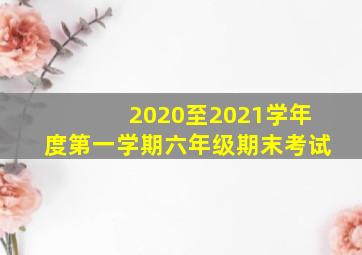 2020至2021学年度第一学期六年级期末考试